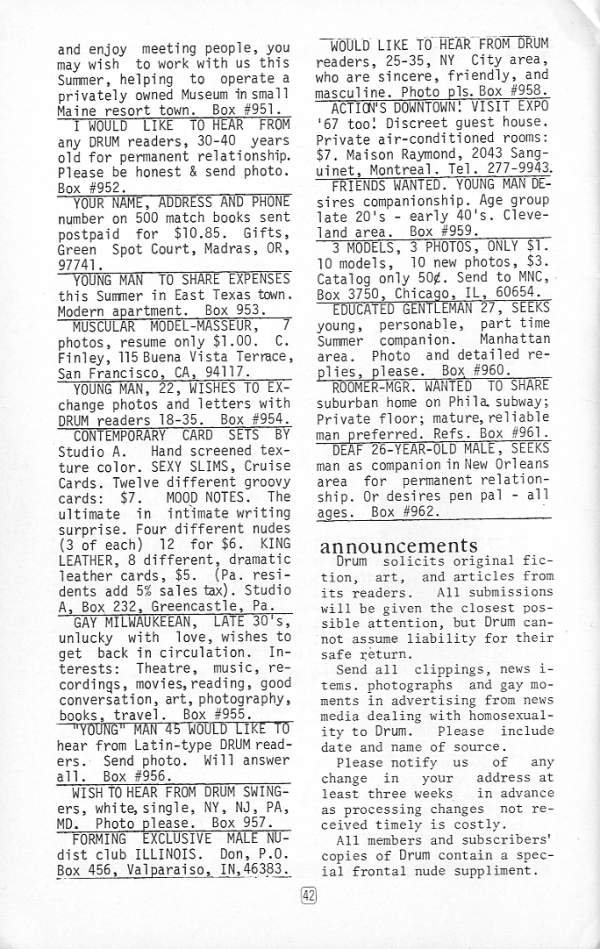 and enjoy meeting people, you may wish to work with us this Summer, helping to operate a privately owned Museum in small Maine resort town. Box #951.

I WOULD LIKE TO HEAR FROM any DRUM readers, 30-40 years old for permanent relationship. Please be honest & send photo. Box #952.

YOUR NAME, ADDRESS AND PHONE number on 500 match books sent postpaid for $10.85. Gifts, Green Spot Court, Madras, OR, 97741.

YOUNG MAN TO SHARE EXPENSES this Summer in East Texas town. Modern apartment. Box 953.

MUSCULAR MODEL-MASSEUR, 7 photos, resume only $1.00. C. Finley, 115 Buena Vista Terrace, San Francisco, CA, 94117.

YOUNG MAN, 22, WISHES TO EXchange photos and letters with DRUM readers 18-35. Box #954.

CONTEMPORARY CARD SETS BY Studio A. Hand screened texture color. SEXY SLIMS, Cruise Cards. Twelve different groovy cards: $7. MOOD NOTES. The ultimate in intimate writing surprise. Four different nudes (3 of each) 12 for $6. KING LEATHER, 8 different, dramatic leather cards, $5. (Pa. residents add 5% sales tax). Studio A, Box 232, Greencastle, Pa.

GAY MILWAUKEEAN, LATE 30's, unlucky with love, wishes to get back in circulation. Interests: Theatre, music, recordings, movies, reading, good conversation, art, photography, books, travel. Box #955.

"YOUNG" MAN 45 WOULD LIKE TO hear from Latin-type DRUM readers. Send photo. Will answer all. Box #956.

WISH TO HEAR FROM DRUM SWINGers, white, single, NY, NJ, PA, MD. Photo please. Box 957.

FORMING EXCLUSIVE MALE NUdist club ILLINOIS. Don, P.O. Box 456, Valparaiso, IN, 46383.

WOULD LIKE TO HEAR FROM DRUM readers, 25-35, NY City area, who are sincere, friendly, and masculine. Photo pls. Box #958.

ACTION'S DOWNTOWN! VISIT EXPO '67 too! Discreet guest house. Private air-conditioned rooms: $7. Maison Raymond, 2043 Sanguinet, Montreal. Tel. 277-9943.

FRIENDS WANTED. YOUNG MAN DEsires companionship. Age group late 20's - early 40's. Cleveland area. Box #959.

3 MODELS, 3 PHOTOS, ONLY $1. 10 models, 10 new photos, $3. Catalog only 50¢. Send to MNC, Box 3750, Chicago, IL, 60654.

EDUCATED GENTLEMAN 27, SEEKS young, personable, part time Summer companion. Manhattan area. Photo and detailed replies, please. Box #960.

ROOMER-MGR. WANTED TO SHARE suburban home on Phila. subway; Private floor; mature, reliable man preferred. Refs. Box #961.

DEAF 26-YEAR-OLD MALE, SEEKS man as companion in New Orleans area for permanent relationship. Or desires pen pal - all ages. Box #962.

announcements

Drum solicits original fiction, art, and articles from its readers. All submissions will be given the closest possible attention, but Drum cannot assume liability for their safe return.

Send all clippings, news items. photographs and gay moments in advertising from news media dealing with homosexuality to Drum. Please include date and name of source.

Please notify us of any change in your address at least three weeks in advance as processing changes not received timely is costly.

All members and subscribers' copies of Drum contain a special frontal nude suppliment.

42